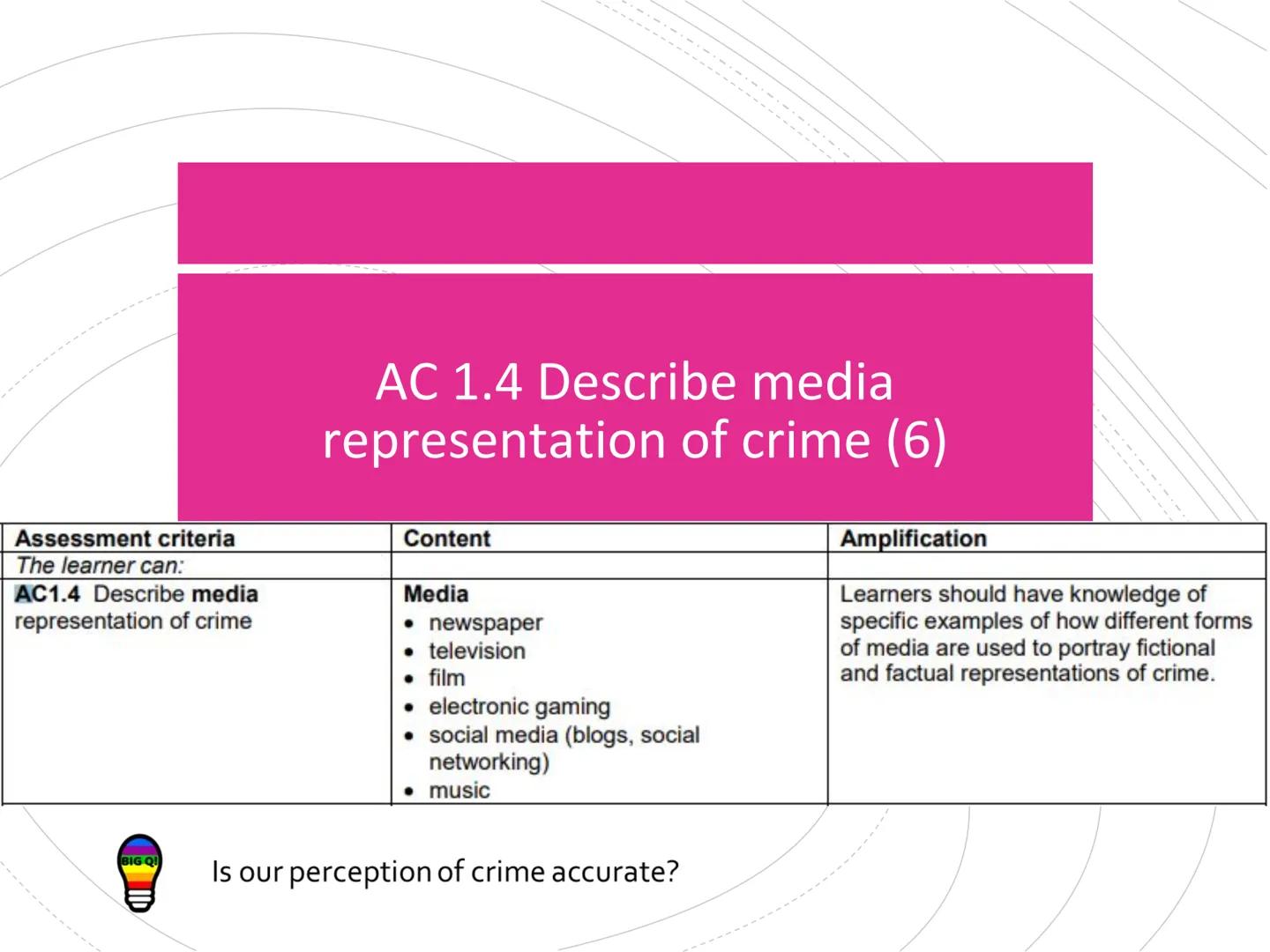 AC 1.4 Describe media representation of crime (6)

| Assessment criteria | Content | Amplification |
|---|---|---|
| The learner can: | | |
| AC1.4 Describe media representation of crime | Media • newspaper • television • film • electronic gaming • social media (blogs, social networking) • music | Learners should have knowledge of specific examples of how different forms of media are used to portray fictional and factual representations of crime. |

BIG Q!

Is our perception of crime accurate?